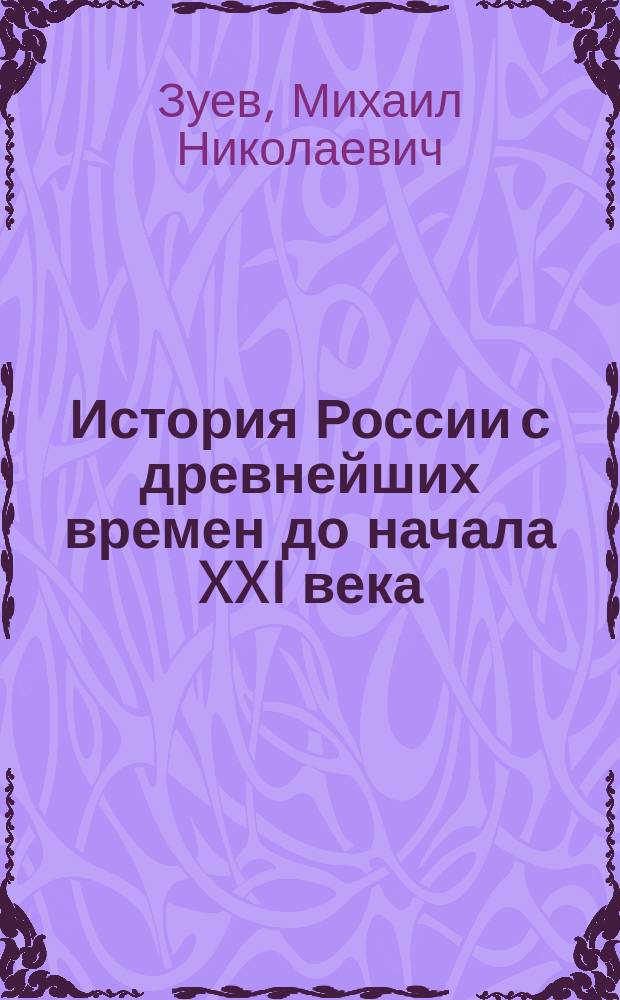 Зуев, Михаил Николаевич

История России с древнейших времен до начала XXI века